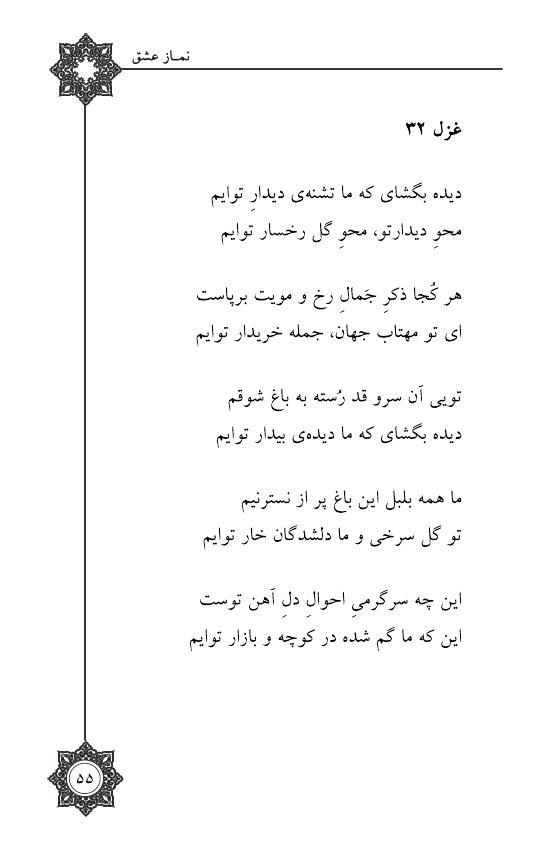 نماز عشق

غزل ۳۲

دیده بگشای که ما تشنه‌ی دیدارِ توایم
محوِ دیدارتو، محوِ گل رخسار توایم

هر کُجا ذکرِ جَمالِ رخ و مویت برپاست
ای تو مهتاب جهان، جمله خریدار توایم

تویی آن سرو قد رُسته به باغ شوقم
دیده بگشای که ما دیده‌ی بیدار توایم

ما همه بلبل این باغ پر از نسترنیم
تو گل سرخی و ما دلشدگان خار توایم

این چه سرگرمیِ احوالِ دلِ آهن توست
این که ما گم شده در کوچه و بازار توایم

۵۵